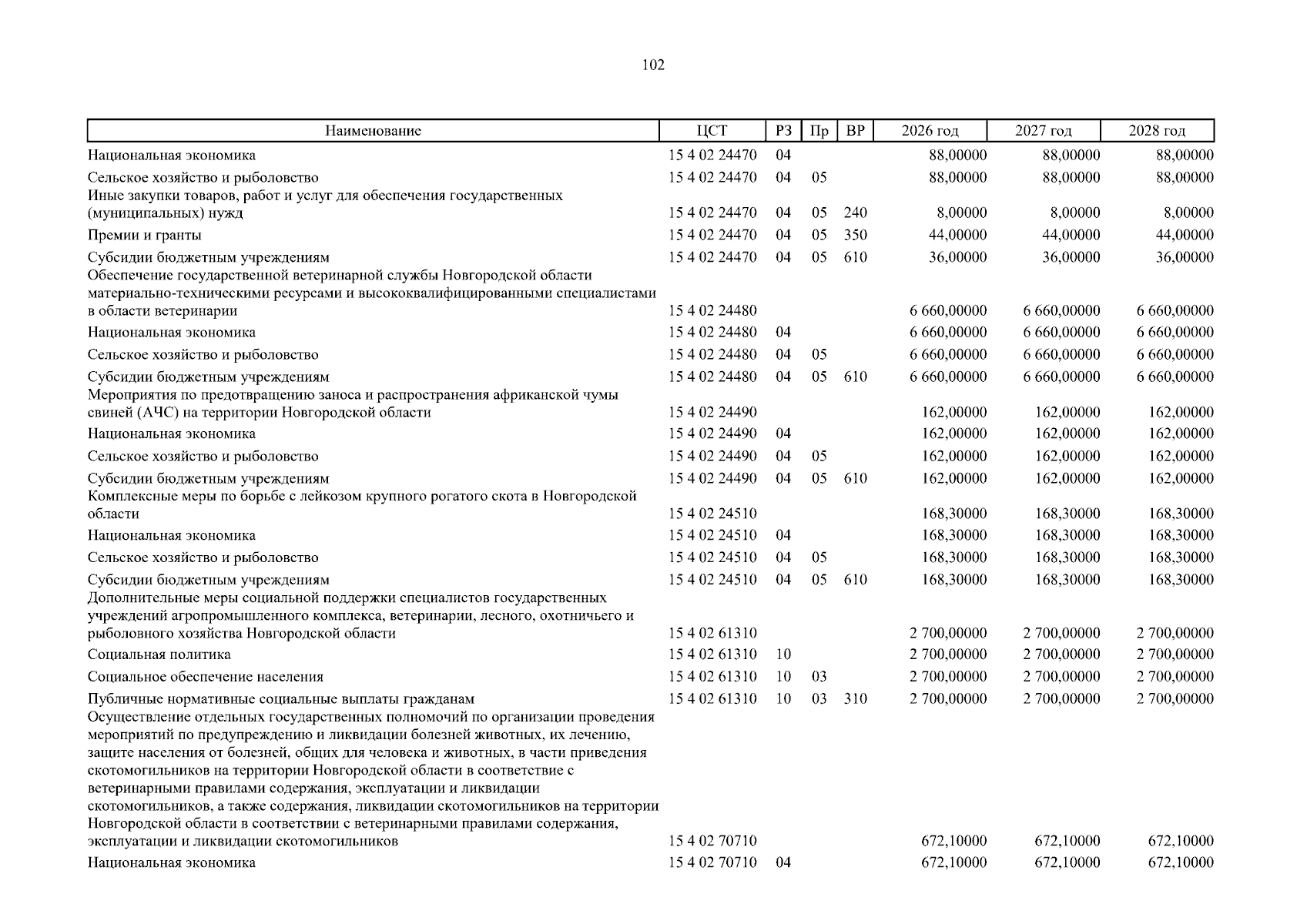 102

| Наименование | ЦСТ | РЗ | Пр | ВР | 2026 год | 2027 год | 2028 год |
|---|---|---|---|---|---|---|---|
| Национальная экономика | 15 4 02 24470 | 04 | | | 88,00000 | 88,00000 | 88,00000 |
| Сельское хозяйство и рыболовство | 15 4 02 24470 | 04 | 05 | | 88,00000 | 88,00000 | 88,00000 |
| Иные закупки товаров, работ и услуг для обеспечения государственных (муниципальных) нужд | 15 4 02 24470 | 04 | 05 | 240 | 8,00000 | 8,00000 | 8,00000 |
| Премии и гранты | 15 4 02 24470 | 04 | 05 | 350 | 44,00000 | 44,00000 | 44,00000 |
| Субсидии бюджетным учреждениям | 15 4 02 24470 | 04 | 05 | 610 | 36,00000 | 36,00000 | 36,00000 |
| Обеспечение государственной ветеринарной службы Новгородской области материально-техническими ресурсами и высококвалифицированными специалистами в области ветеринарии | 15 4 02 24480 | | | | 6 660,00000 | 6 660,00000 | 6 660,00000 |
| Национальная экономика | 15 4 02 24480 | 04 | | | 6 660,00000 | 6 660,00000 | 6 660,00000 |
| Сельское хозяйство и рыболовство | 15 4 02 24480 | 04 | 05 | | 6 660,00000 | 6 660,00000 | 6 660,00000 |
| Субсидии бюджетным учреждениям | 15 4 02 24480 | 04 | 05 | 610 | 6 660,00000 | 6 660,00000 | 6 660,00000 |
| Мероприятия по предотвращению заноса и распространения африканской чумы свиней (АЧС) на территории Новгородской области | 15 4 02 24490 | | | | 162,00000 | 162,00000 | 162,00000 |
| Национальная экономика | 15 4 02 24490 | 04 | | | 162,00000 | 162,00000 | 162,00000 |
| Сельское хозяйство и рыболовство | 15 4 02 24490 | 04 | 05 | | 162,00000 | 162,00000 | 162,00000 |
| Субсидии бюджетным учреждениям | 15 4 02 24490 | 04 | 05 | 610 | 162,00000 | 162,00000 | 162,00000 |
| Комплексные меры по борьбе с лейкозом крупного рогатого скота в Новгородской области | 15 4 02 24510 | | | | 168,30000 | 168,30000 | 168,30000 |
| Национальная экономика | 15 4 02 24510 | 04 | | | 168,30000 | 168,30000 | 168,30000 |
| Сельское хозяйство и рыболовство | 15 4 02 24510 | 04 | 05 | | 168,30000 | 168,30000 | 168,30000 |
| Субсидии бюджетным учреждениям | 15 4 02 24510 | 04 | 05 | 610 | 168,30000 | 168,30000 | 168,30000 |
| Дополнительные меры социальной поддержки специалистов государственных учреждений агропромышленного комплекса, ветеринарии, лесного, охотничьего и рыболовного хозяйства Новгородской области | 15 4 02 61310 | | | | 2 700,00000 | 2 700,00000 | 2 700,00000 |
| Социальная политика | 15 4 02 61310 | 10 | | | 2 700,00000 | 2 700,00000 | 2 700,00000 |
| Социальное обеспечение населения | 15 4 02 61310 | 10 | 03 | | 2 700,00000 | 2 700,00000 | 2 700,00000 |
| Публичные нормативные социальные выплаты гражданам | 15 4 02 61310 | 10 | 03 | 310 | 2 700,00000 | 2 700,00000 | 2 700,00000 |
| Осуществление отдельных государственных полномочий по организации проведения мероприятий по предупреждению и ликвидации болезней животных, их лечению, защите населения от болезней, общих для человека и животных, в части приведения скотомогильников на территории Новгородской области в соответствие с ветеринарными правилами содержания, эксплуатации и ликвидации скотомогильников, а также содержания, ликвидации скотомогильников на территории Новгородской области в соответствии с ветеринарными правилами содержания, эксплуатации и ликвидации скотомогильников | 15 4 02 70710 | | | | 672,10000 | 672,10000 | 672,10000 |
| Национальная экономика | 15 4 02 70710 | 04 | | | 672,10000 | 672,10000 | 672,10000 |